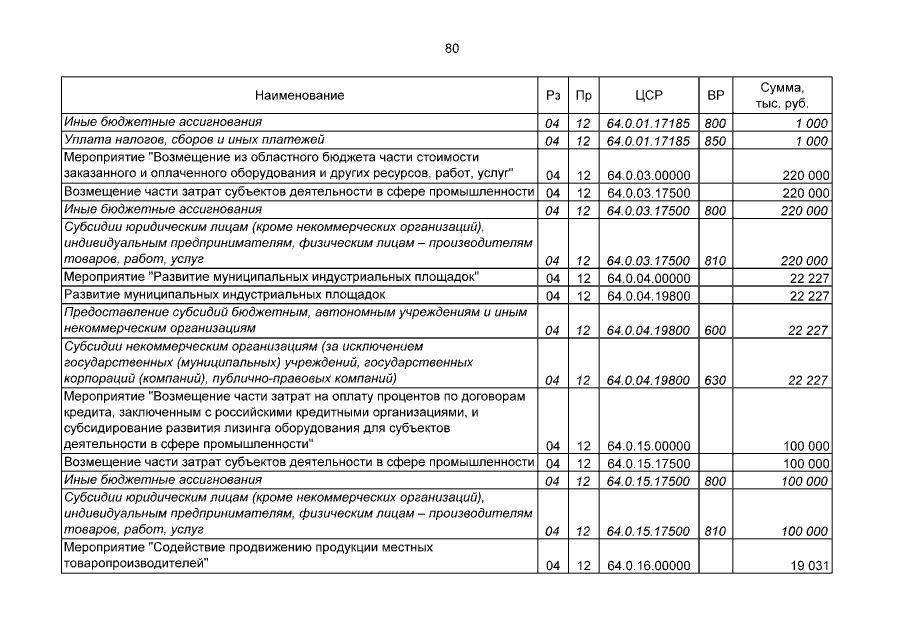 80

| Наименование | Рз | Пр | ЦСР | ВР | Сумма, тыс. руб. |
|---|---|---|---|---|---|
| Иные бюджетные ассигнования | 04 | 12 | 64.0.01.17185 | 800 | 1 000 |
| Уплата налогов, сборов и иных платежей | 04 | 12 | 64.0.01.17185 | 850 | 1 000 |
| Мероприятие "Возмещение из областного бюджета части стоимости заказанного и оплаченного оборудования и других ресурсов, работ, услуг" | 04 | 12 | 64.0.03.00000 | | 220 000 |
| Возмещение части затрат субъектов деятельности в сфере промышленности | 04 | 12 | 64.0.03.17500 | | 220 000 |
| Иные бюджетные ассигнования | 04 | 12 | 64.0.03.17500 | 800 | 220 000 |
| Субсидии юридическим лицам (кроме некоммерческих организаций), индивидуальным предпринимателям, физическим лицам – производителям товаров, работ, услуг | 04 | 12 | 64.0.03.17500 | 810 | 220 000 |
| Мероприятие "Развитие муниципальных индустриальных площадок" | 04 | 12 | 64.0.04.00000 | | 22 227 |
| Развитие муниципальных индустриальных площадок | 04 | 12 | 64.0.04.19800 | | 22 227 |
| Предоставление субсидий бюджетным, автономным учреждениям и иным некоммерческим организациям | 04 | 12 | 64.0.04.19800 | 600 | 22 227 |
| Субсидии некоммерческим организациям (за исключением государственных (муниципальных) учреждений, государственных корпораций (компаний), публично-правовых компаний) | 04 | 12 | 64.0.04.19800 | 630 | 22 227 |
| Мероприятие "Возмещение части затрат на оплату процентов по договорам кредита, заключенным с российскими кредитными организациями, и субсидирование развития лизинга оборудования для субъектов деятельности в сфере промышленности" | 04 | 12 | 64.0.15.00000 | | 100 000 |
| Возмещение части затрат субъектов деятельности в сфере промышленности | 04 | 12 | 64.0.15.17500 | | 100 000 |
| Иные бюджетные ассигнования | 04 | 12 | 64.0.15.17500 | 800 | 100 000 |
| Субсидии юридическим лицам (кроме некоммерческих организаций), индивидуальным предпринимателям, физическим лицам – производителям товаров, работ, услуг | 04 | 12 | 64.0.15.17500 | 810 | 100 000 |
| Мероприятие "Содействие продвижению продукции местных товаропроизводителей" | 04 | 12 | 64.0.16.00000 | | 19 031 |